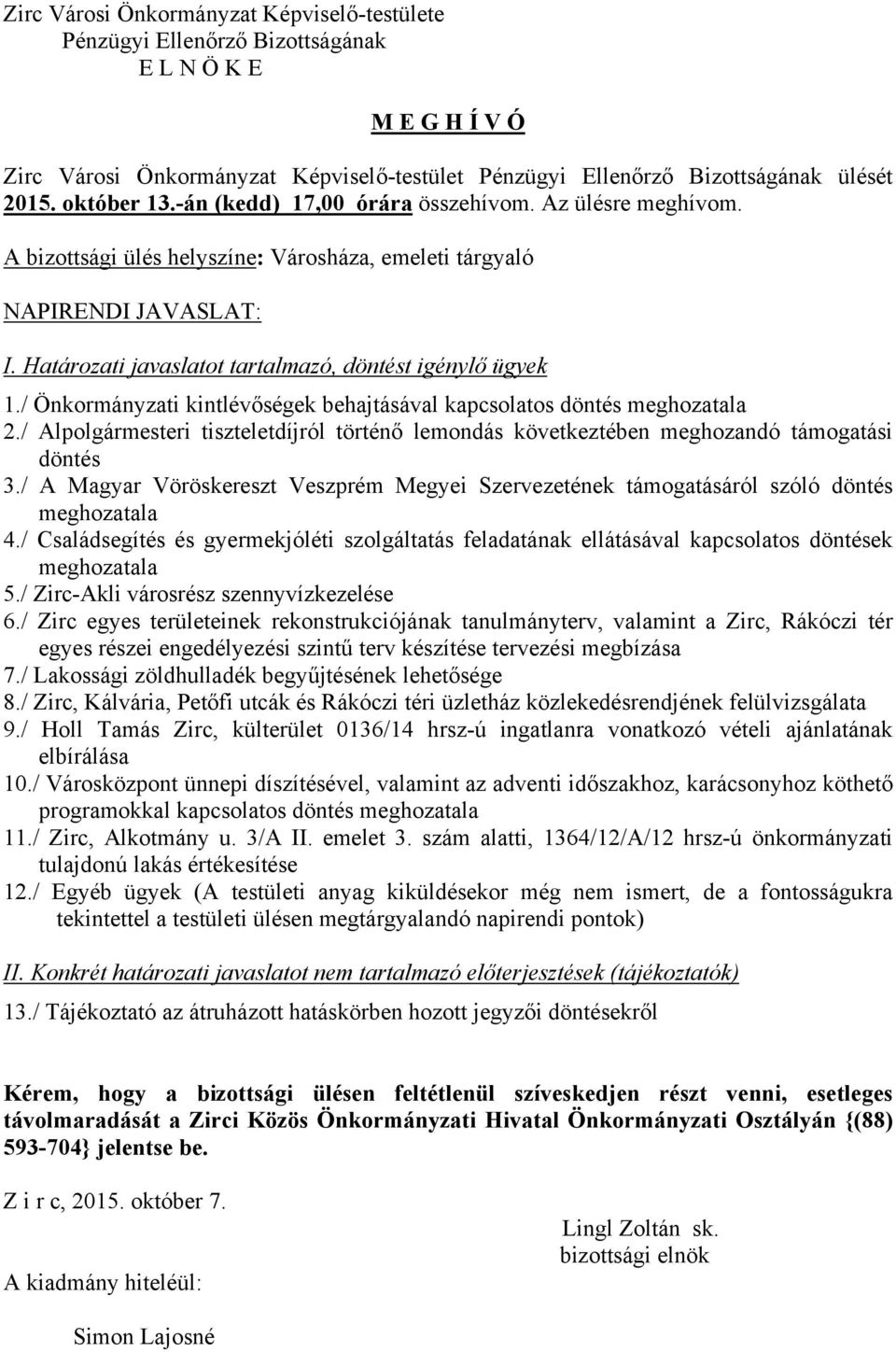 Zirc Városi Önkormányzat Képviselő-testülete
Pénzügyi Ellenőrző Bizottságának
E L N Ö K E

M E G H Í V Ó

Zirc Városi Önkormányzat Képviselő-testület Pénzügyi Ellenőrző Bizottságának ülését 2015. október 13.-án (kedd) 17,00 órára összehívom. Az ülésre meghívom.

A bizottsági ülés helyszíne: Városháza, emeleti tárgyaló

NAPIRENDI JAVASLAT:

I. Határozati javaslatot tartalmazó, döntést igénylő ügyek

1./ Önkormányzati kintlévőségek behajtásával kapcsolatos döntés meghozatala
2./ Alpolgármesteri tiszteletdíjról történő lemondás következtében meghozandó támogatási döntés
3./ A Magyar Vöröskereszt Veszprém Megyei Szervezetének támogatásáról szóló döntés meghozatala
4./ Családsegítés és gyermekjóléti szolgáltatás feladatának ellátásával kapcsolatos döntések meghozatala
5./ Zirc-Akli városrész szennyvízkezelése
6./ Zirc egyes területeinek rekonstrukciójának tanulmányterv, valamint a Zirc, Rákóczi tér egyes részei engedélyezési szintű terv készítése tervezési megbízása
7./ Lakossági zöldhulladék begyűjtésének lehetősége
8./ Zirc, Kálvária, Petőfi utcák és Rákóczi téri üzletház közlekedésrendjének felülvizsgálata
9./ Holl Tamás Zirc, külterület 0136/14 hrsz-ú ingatlanra vonatkozó vételi ajánlatának elbírálása
10./ Városközpont ünnepi díszítésével, valamint az adventi időszakhoz, karácsonyhoz köthető programokkal kapcsolatos döntés meghozatala
11./ Zirc, Alkotmány u. 3/A II. emelet 3. szám alatti, 1364/12/A/12 hrsz-ú önkormányzati tulajdonú lakás értékesítése
12./ Egyéb ügyek (A testületi anyag kiküldésekor még nem ismert, de a fontosságukra tekintettel a testületi ülésen megtárgyalandó napirendi pontok)

II. Konkrét határozati javaslatot nem tartalmazó előterjesztések (tájékoztatók)

13./ Tájékoztató az átruházott hatáskörben hozott jegyzői döntésekről

Kérem, hogy a bizottsági ülésen feltétlenül szíveskedjen részt venni, esetleges távolmaradását a Zirci Közös Önkormányzati Hivatal Önkormányzati Osztályán {(88) 593-704} jelentse be.

Z i r c, 2015. október 7.

Lingl Zoltán sk.
bizottsági elnök

A kiadmány hiteléül:

Simon Lajosné